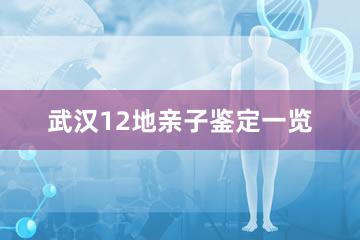 武汉12地亲子鉴定一览